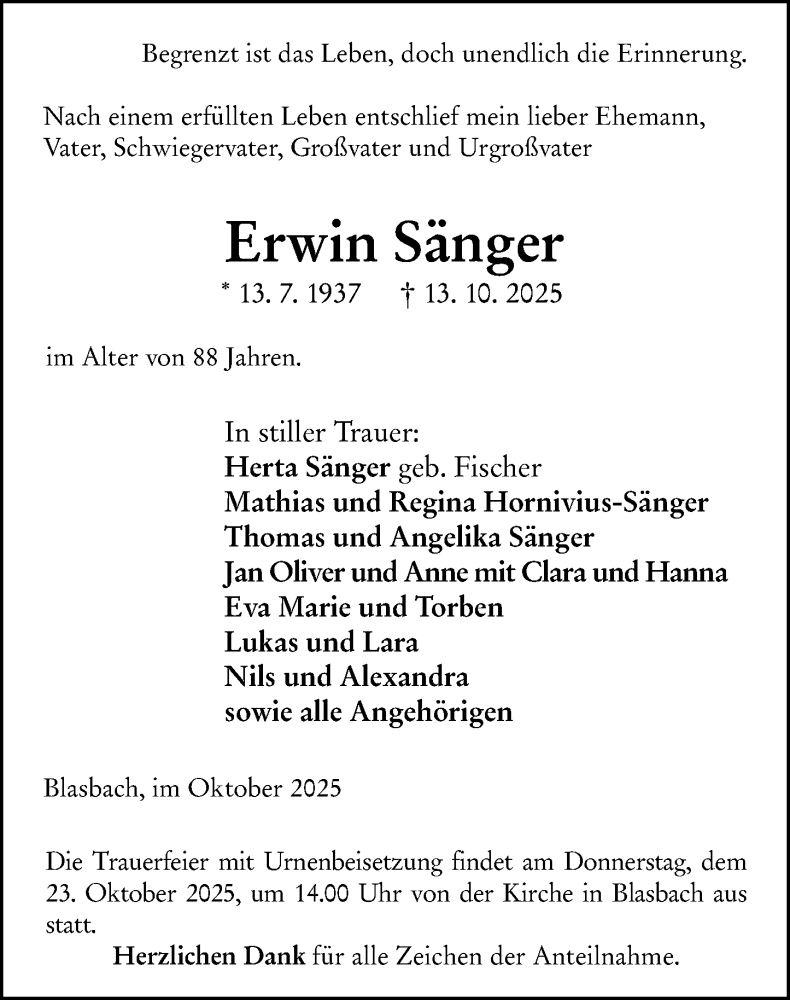 Begrenzt ist das Leben, doch unendlich die Erinnerung.

Nach einem erfüllten Leben entschlief mein lieber Ehemann, Vater, Schwiegervater, Großvater und Urgroßvater

Erwin Sänger

* 13. 7. 1937 † 13. 10. 2025

im Alter von 88 Jahren.

In stiller Trauer:
Herta Sänger geb. Fischer
Mathias und Regina Hornivius-Sänger
Thomas und Angelika Sänger
Jan Oliver und Anne mit Clara und Hanna
Eva Marie und Torben
Lukas und Lara
Nils und Alexandra
sowie alle Angehörigen

Blasbach, im Oktober 2025

Die Trauerfeier mit Urnenbeisetzung findet am Donnerstag, dem 23. Oktober 2025, um 14.00 Uhr von der Kirche in Blasbach aus statt.

Herzlichen Dank für alle Zeichen der Anteilnahme.